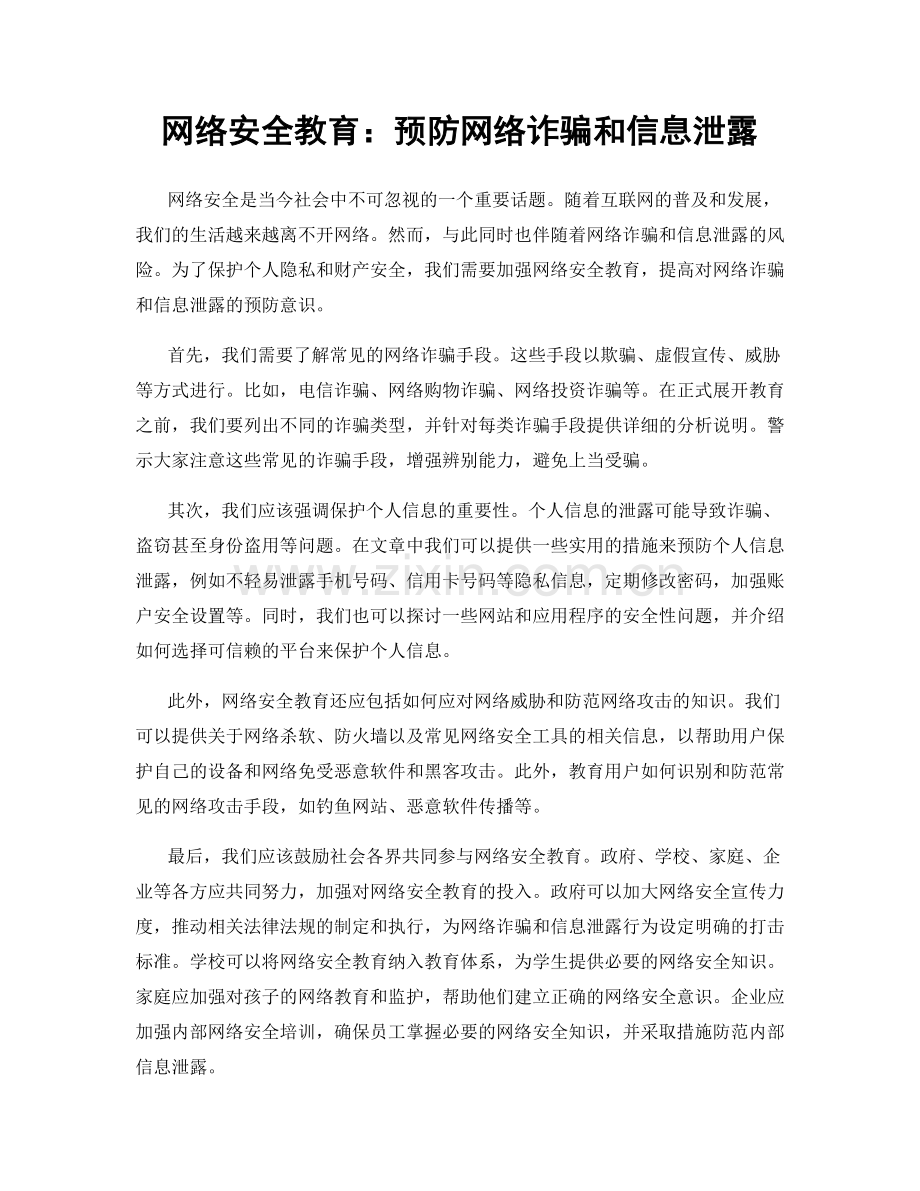 网络安全教育：预防网络诈骗和信息泄露

网络安全是当今社会中不可忽视的一个重要话题。随着互联网的普及和发展，我们的生活越来越离不开网络。然而，与此同时也伴随着网络诈骗和信息泄露的风险。为了保护个人隐私和财产安全，我们需要加强网络安全教育，提高对网络诈骗和信息泄露的预防意识。

首先，我们需要了解常见的网络诈骗手段。这些手段以欺骗、虚假宣传、威胁等方式进行。比如，电信诈骗、网络购物诈骗、网络投资诈骗等。在正式展开教育之前，我们要列出不同的诈骗类型，并针对每类诈骗手段提供详细的分析说明。警示大家注意这些常见的诈骗手段，增强辨别能力，避免上当受骗。

其次，我们应该强调保护个人信息的重要性。个人信息的泄露可能导致诈骗、盗窃甚至身份盗用等问题。在文章中我们可以提供一些实用的措施来预防个人信息泄露，例如不轻易泄露手机号码、信用卡号码等隐私信息，定期修改密码，加强账户安全设置等。同时，我们也可以探讨一些网站和应用程序的安全性问题，并介绍如何选择可信赖的平台来保护个人信息。

此外，网络安全教育还应包括如何应对网络威胁和防范网络攻击的知识。我们可以提供关于网络杀软、防火墙以及常见网络安全工具的相关信息，以帮助用户保护自己的设备和网络免受恶意软件和黑客攻击。此外，教育用户如何识别和防范常见的网络攻击手段，如钓鱼网站、恶意软件传播等。

最后，我们应该鼓励社会各界共同参与网络安全教育。政府、学校、家庭、企业等各方应共同努力，加强对网络安全教育的投入。政府可以加大网络安全宣传力度，推动相关法律法规的制定和执行，为网络诈骗和信息泄露行为设定明确的打击标准。学校可以将网络安全教育纳入教育体系，为学生提供必要的网络安全知识。家庭应加强对孩子的网络教育和监护，帮助他们建立正确的网络安全意识。企业应加强内部网络安全培训，确保员工掌握必要的网络安全知识，并采取措施防范内部信息泄露。

www.zixin.com.cn